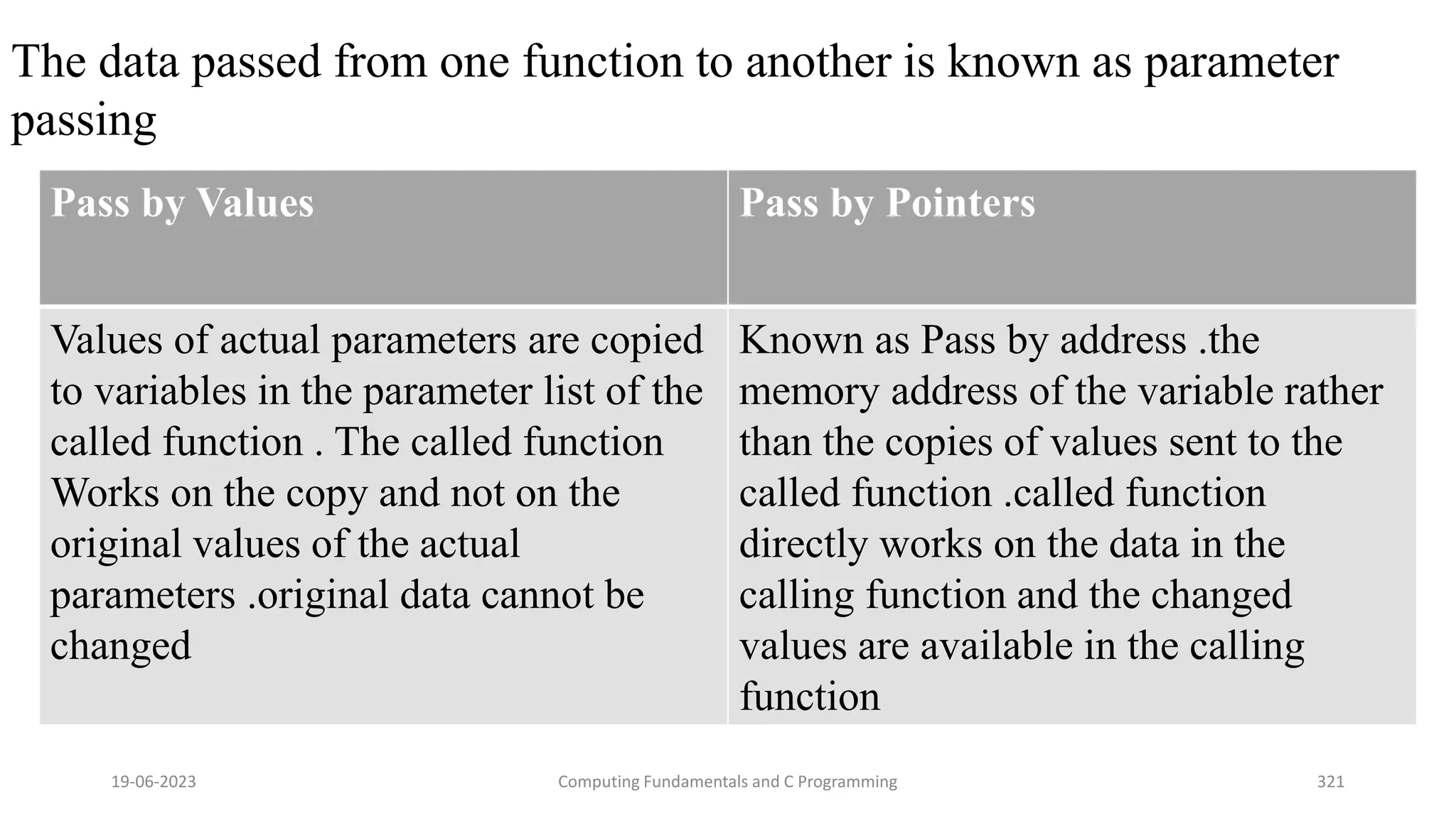 The data passed from one function to another is known as parameter passing

| Pass by Values | Pass by Pointers |
|---|---|
| Values of actual parameters are copied to variables in the parameter list of the called function . The called function Works on the copy and not on the original values of the actual parameters .original data cannot be changed | Known as Pass by address .the memory address of the variable rather than the copies of values sent to the called function .called function directly works on the data in the calling function and the changed values are available in the calling function |

19-06-2023 Computing Fundamentals and C Programming 321